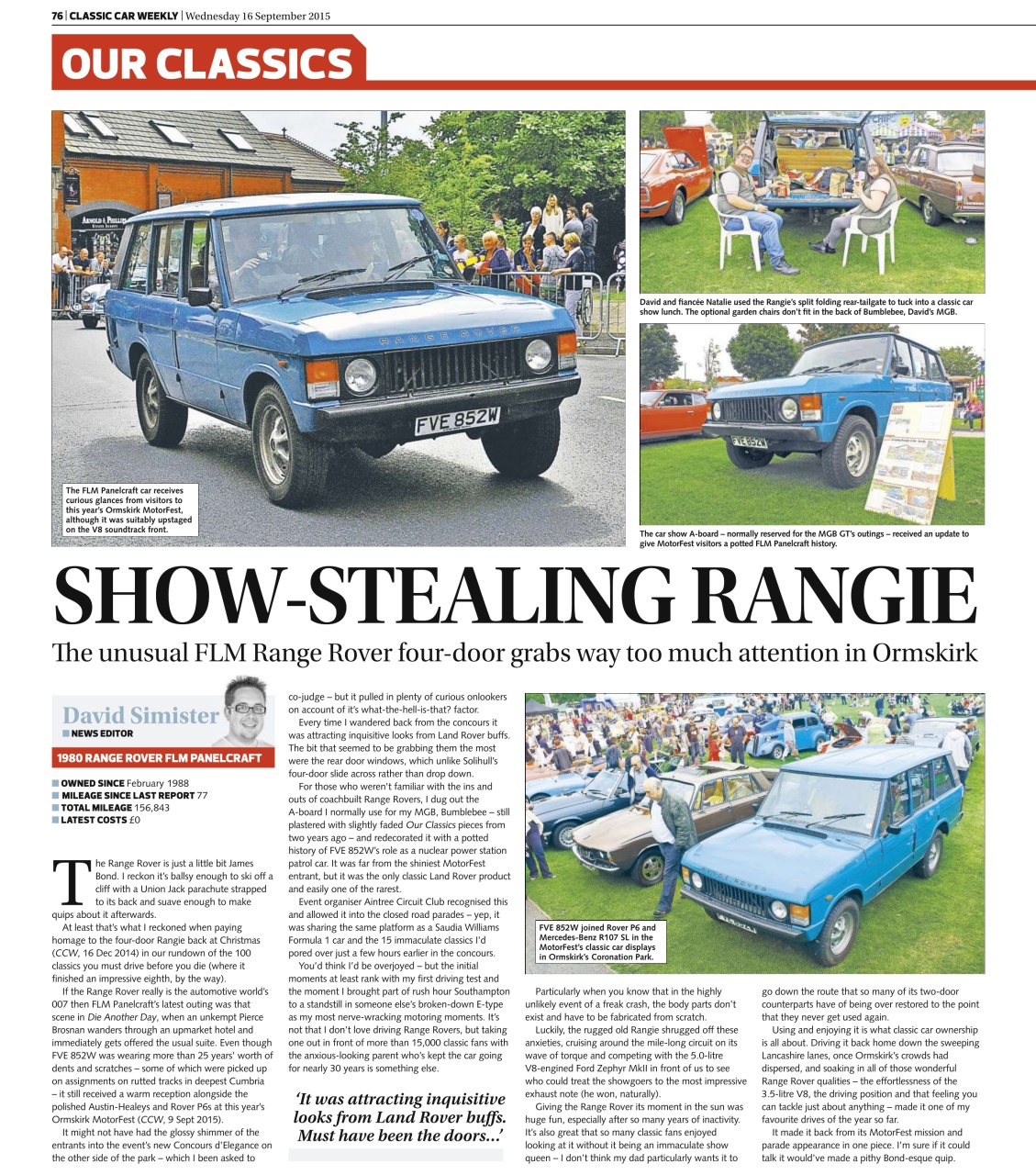 76 | CLASSIC CAR WEEKLY | Wednesday 16 September 2015

OUR CLASSICS

ARNOLD & PHILLIPS

RANGE ROVER

FVE 852W

The FLM Panelcraft car receives curious glances from visitors to this year's Ormskirk MotorFest, although it was suitably upstaged on the V8 soundtrack front.

David and fiancée Natalie used the Rangie's split folding rear-tailgate to tuck into a classic car show lunch. The optional garden chairs don't fit in the back of Bumblebee, David's MGB.

FVE 852W

The car show A-board – normally reserved for the MGB GT's outings – received an update to give MotorFest visitors a potted FLM Panelcraft history.

SHOW-STEALING RANGIE

The unusual FLM Range Rover four-door grabs way too much attention in Ormskirk

David Simister
NEWS EDITOR

1980 RANGE ROVER FLM PANELCRAFT

OWNED SINCE February 1988
MILEAGE SINCE LAST REPORT 77
TOTAL MILEAGE 156,843
LATEST COSTS £0

The Range Rover is just a little bit James Bond. I reckon it's ballsy enough to ski off a cliff with a Union Jack parachute strapped to its back and suave enough to make quips about it afterwards.

At least that's what I reckoned when paying homage to the four-door Rangie back at Christmas (CCW, 16 Dec 2014) in our rundown of the 100 classics you must drive before you die (where it finished an impressive eighth, by the way).

If the Range Rover really is the automotive world's 007 then FLM Panelcraft's latest outing was that scene in Die Another Day, when an unkempt Pierce Brosnan wanders through an upmarket hotel and immediately gets offered the usual suite. Even though FVE 852W was wearing more than 25 years' worth of dents and scratches – some of which were picked up on assignments on rutted tracks in deepest Cumbria – it still received a warm reception alongside the polished Austin-Healeys and Rover P6s at this year's Ormskirk MotorFest (CCW, 9 Sept 2015).

It might not have had the glossy shimmer of the entrants into the event's new Concours d'Elegance on the other side of the park – which I been asked to co-judge – but it pulled in plenty of curious onlookers on account of it's what-the-hell-is-that? factor.

Every time I wandered back from the concours it was attracting inquisitive looks from Land Rover buffs. The bit that seemed to be grabbing them the most were the rear door windows, which unlike Solihull's four-door slide across rather than drop down.

For those who weren't familiar with the ins and outs of coachbuilt Range Rovers, I dug out the A-board I normally use for my MGB, Bumblebee – still plastered with slightly faded Our Classics pieces from two years ago – and redecorated it with a potted history of FVE 852W's role as a nuclear power station patrol car. It was far from the shiniest MotorFest entrant, but it was the only classic Land Rover product and easily one of the rarest.

Event organiser Aintree Circuit Club recognised this and allowed it into the closed road parades – yep, it was sharing the same platform as a Saudia Williams Formula 1 car and the 15 immaculate classics I'd pored over just a few hours earlier in the concours.

You'd think I'd be overjoyed – but the initial moments at least rank with my first driving test and the moment I brought part of rush hour Southampton to a standstill in someone else's broken-down E-type as my most nerve-wracking motoring moments. It's not that I don't love driving Range Rovers, but taking one out in front of more than 15,000 classic fans with the anxious-looking parent who's kept the car going for nearly 30 years is something else.

'It was attracting inquisitive looks from Land Rover buffs. Must have been the doors...'

FVE 852W joined Rover P6 and Mercedes-Benz R107 SL in the MotorFest's classic car displays in Ormskirk's Coronation Park.

Particularly when you know that in the highly unlikely event of a freak crash, the body parts don't exist and have to be fabricated from scratch.

Luckily, the rugged old Rangie shrugged off these anxieties, cruising around the mile-long circuit on its wave of torque and competing with the 5.0-litre V8-engined Ford Zephyr MkII in front of us to see who could treat the showgoers to the most impressive exhaust note (he won, naturally).

Giving the Range Rover its moment in the sun was huge fun, especially after so many years of inactivity. It's also great that so many classic fans enjoyed looking at it without it being an immaculate show queen – I don't think my dad particularly wants it to go down the route that so many of its two-door counterparts have of being over restored to the point that they never get used again.

Using and enjoying it is what classic car ownership is all about. Driving it back home down the sweeping Lancashire lanes, once Ormskirk's crowds had dispersed, and soaking in all of those wonderful Range Rover qualities – the effortlessness of the 3.5-litre V8, the driving position and that feeling you can tackle just about anything – made it one of my favourite drives of the year so far.

It made it back from its MotorFest mission and parade appearance in one piece. I'm sure if it could talk it would've made a pithy Bond-esque quip.